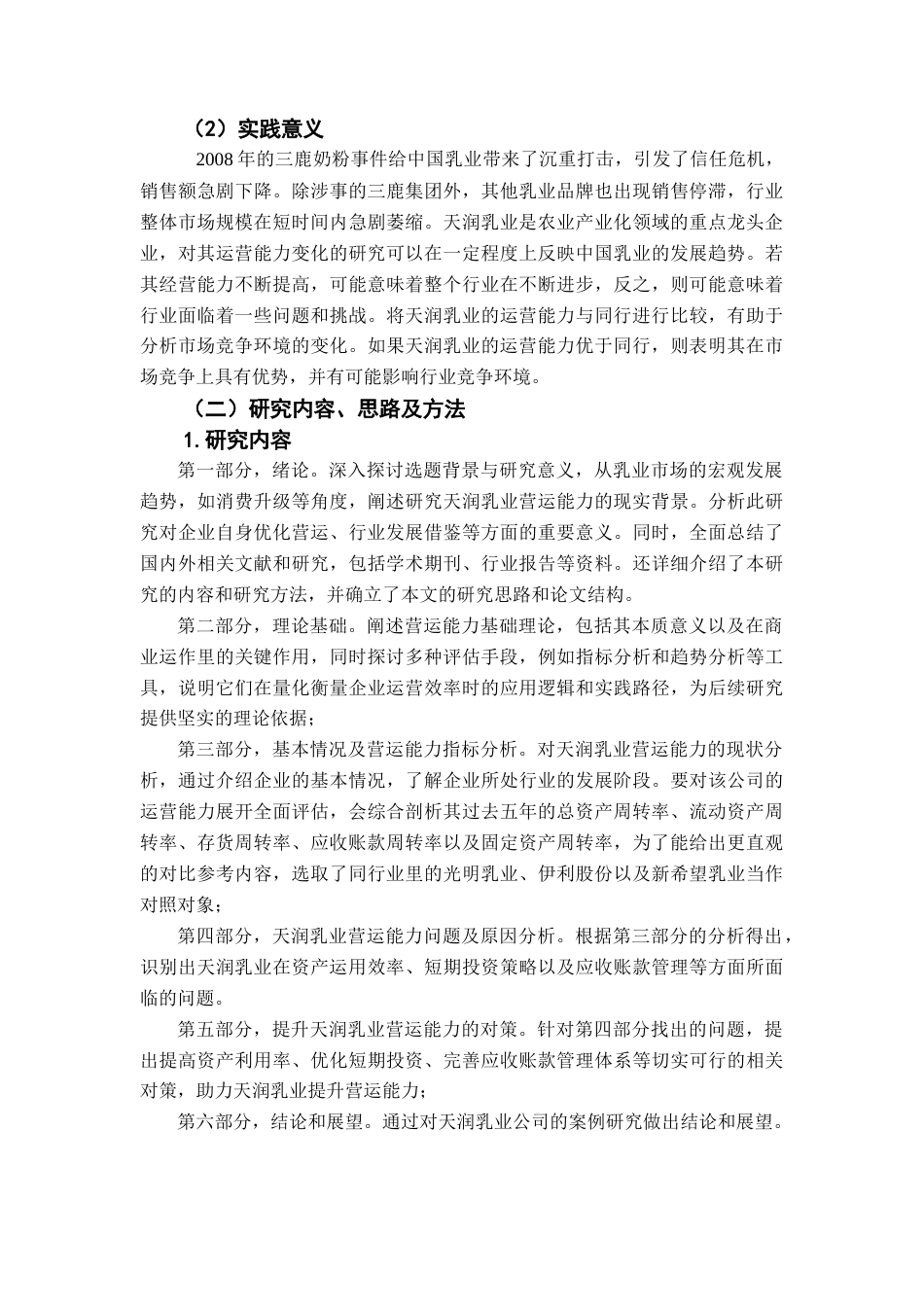 （2）实践意义

2008 年的三鹿奶粉事件给中国乳业带来了沉重打击，引发了信任危机，销售额急剧下降。除涉事的三鹿集团外，其他乳业品牌也出现销售停滞，行业整体市场规模在短时间内急剧萎缩。天润乳业是农业产业化领域的重点龙头企业，对其运营能力变化的研究可以在一定程度上反映中国乳业的发展趋势。若其经营能力不断提高，可能意味着整个行业在不断进步，反之，则可能意味着行业面临着一些问题和挑战。将天润乳业的运营能力与同行进行比较，有助于分析市场竞争环境的变化。如果天润乳业的运营能力优于同行，则表明其在市场竞争上具有优势，并有可能影响行业竞争环境。

（二）研究内容、思路及方法

1. 研究内容

第一部分，绪论。深入探讨选题背景与研究意义，从乳业市场的宏观发展趋势，如消费升级等角度，阐述研究天润乳业营运能力的现实背景。分析此研究对企业自身优化营运、行业发展借鉴等方面的重要意义。同时，全面总结了国内外相关文献和研究，包括学术期刊、行业报告等资料。还详细介绍了本研究的内容和研究方法，并确立了本文的研究思路和论文结构。

第二部分，理论基础。阐述营运能力基础理论，包括其本质意义以及在商业运作里的关键作用，同时探讨多种评估手段，例如指标分析和趋势分析等工具，说明它们在量化衡量企业运营效率时的应用逻辑和实践路径，为后续研究提供坚实的理论依据；

第三部分，基本情况及营运能力指标分析。对天润乳业营运能力的现状分析，通过介绍企业的基本情况，了解企业所处行业的发展阶段。要对该公司的运营能力展开全面评估，会综合剖析其过去五年的总资产周转率、流动资产周转率、存货周转率、应收账款周转率以及固定资产周转率，为了能给出更直观的对比参考内容，选取了同行业里的光明乳业、伊利股份以及新希望乳业当作对照对象；

第四部分，天润乳业营运能力问题及原因分析。根据第三部分的分析得出，识别出天润乳业在资产运用效率、短期投资策略以及应收账款管理等方面所面临的问题。

第五部分，提升天润乳业营运能力的对策。针对第四部分找出的问题，提出提高资产利用率、优化短期投资、完善应收账款管理体系等切实可行的相关对策，助力天润乳业提升营运能力；

第六部分，结论和展望。通过对天润乳业公司的案例研究做出结论和展望。